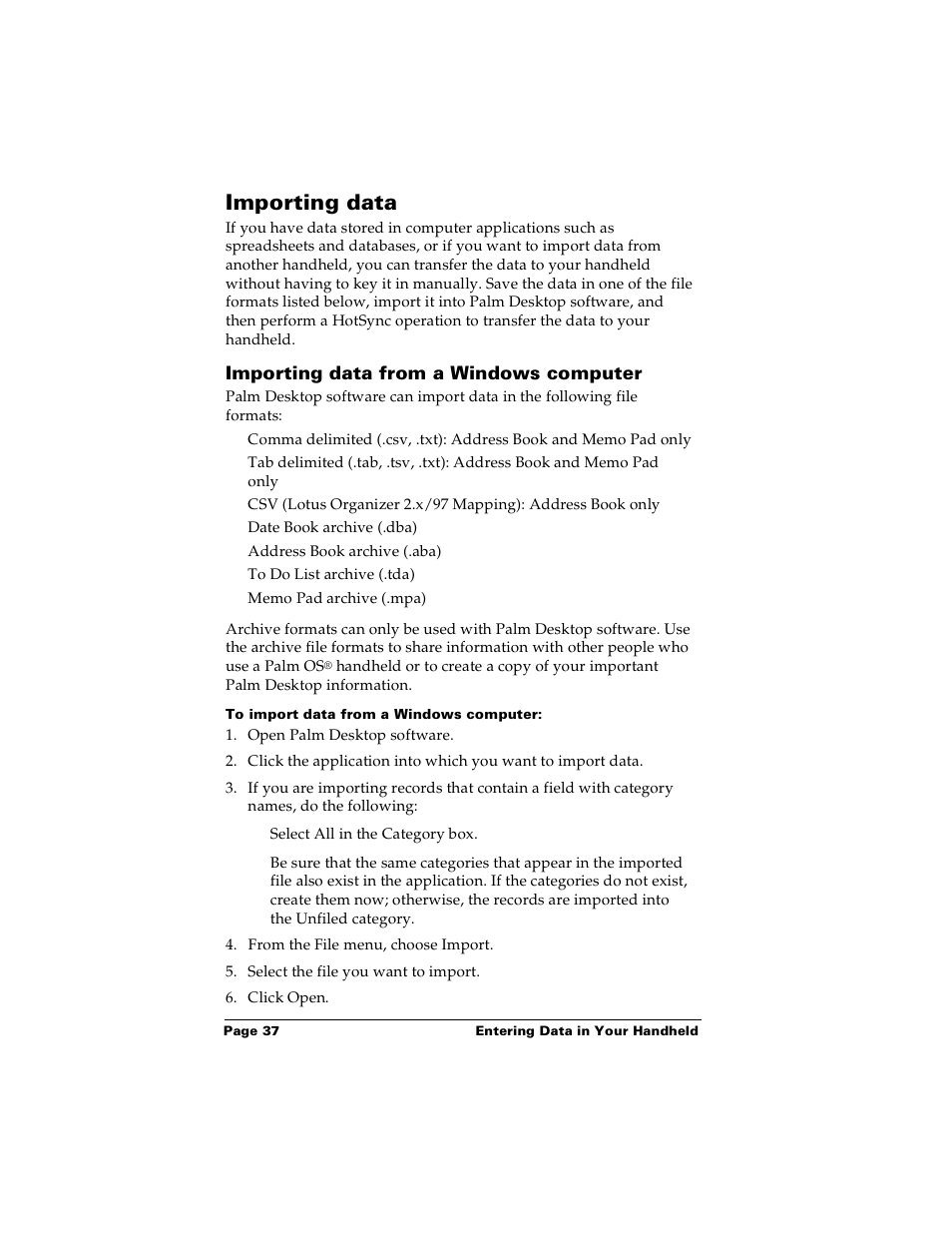 Importing data

If you have data stored in computer applications such as spreadsheets and databases, or if you want to import data from another handheld, you can transfer the data to your handheld without having to key it in manually. Save the data in one of the file formats listed below, import it into Palm Desktop software, and then perform a HotSync operation to transfer the data to your handheld.

Importing data from a Windows computer

Palm Desktop software can import data in the following file formats:

Comma delimited (.csv, .txt): Address Book and Memo Pad only

Tab delimited (.tab, .tsv, .txt): Address Book and Memo Pad only

CSV (Lotus Organizer 2.x/97 Mapping): Address Book only

Date Book archive (.dba)

Address Book archive (.aba)

To Do List archive (.tda)

Memo Pad archive (.mpa)

Archive formats can only be used with Palm Desktop software. Use the archive file formats to share information with other people who use a Palm OS® handheld or to create a copy of your important Palm Desktop information.

To import data from a Windows computer:

1. Open Palm Desktop software.

2. Click the application into which you want to import data.

3. If you are importing records that contain a field with category names, do the following:

Select All in the Category box.

Be sure that the same categories that appear in the imported file also exist in the application. If the categories do not exist, create them now; otherwise, the records are imported into the Unfiled category.

4. From the File menu, choose Import.

5. Select the file you want to import.

6. Click Open.

Page 37 Entering Data in Your Handheld